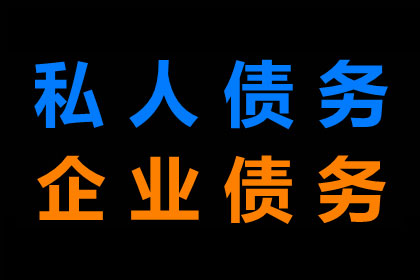 私人债务
企业债务